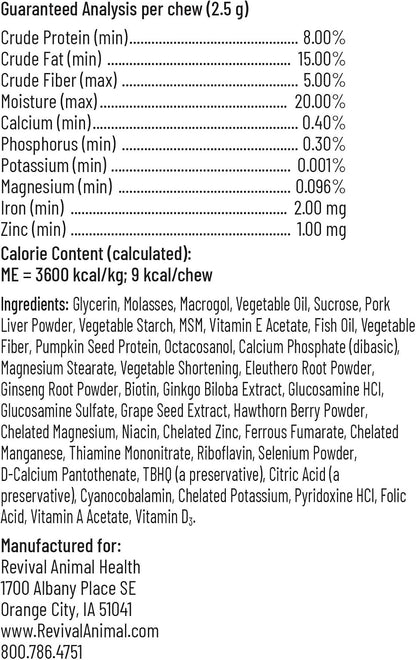 Guaranteed Analysis per chew (2.5 g)

Crude Protein (min) 8.00%
Crude Fat (min) 15.00%
Crude Fiber (max) 5.00%
Moisture (max) 20.00%
Calcium (min) 0.40%
Phosphorus (min) 0.30%
Potassium (min) 0.001%
Magnesium (min) 0.096%
Iron (min) 2.00 mg
Zinc (min) 1.00 mg

Calorie Content (calculated):
ME = 3600 kcal/kg; 9 kcal/chew

Ingredients: Glycerin, Molasses, Macrogol, Vegetable Oil, Sucrose, Pork Liver Powder, Vegetable Starch, MSM, Vitamin E Acetate, Fish Oil, Vegetable Fiber, Pumpkin Seed Protein, Octacosanol, Calcium Phosphate (dibasic), Magnesium Stearate, Vegetable Shortening, Eleuthero Root Powder, Ginseng Root Powder, Biotin, Ginkgo Biloba Extract, Glucosamine HCl, Glucosamine Sulfate, Grape Seed Extract, Hawthorn Berry Powder, Chelated Magnesium, Niacin, Chelated Zinc, Ferrous Fumarate, Chelated Manganese, Thiamine Mononitrate, Riboflavin, Selenium Powder, D-Calcium Pantothenate, TBHQ (a preservative), Citric Acid (a preservative), Cyanocobalamin, Chelated Potassium, Pyridoxine HCl, Folic Acid, Vitamin A Acetate, Vitamin $D_3$.

Manufactured for:
Revival Animal Health
1700 Albany Place SE
Orange City, IA 51041
www.RevivalAnimal.com
800.786.4751